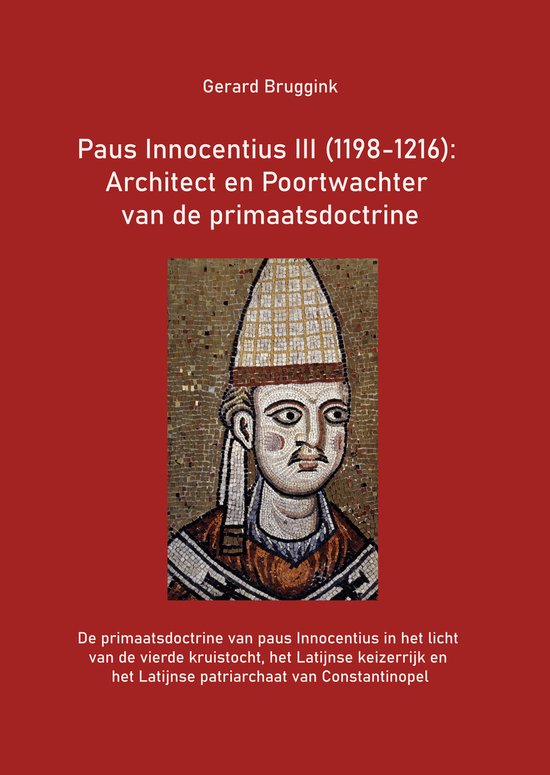 Gerard Bruggink

Paus Innocentius III (1198-1216): Architect en Poortwachter van de primaatsdoctrine

De primaatsdoctrine van paus Innocentius in het licht van de vierde kruistocht, het Latijnse keizerrijk en het Latijnse patriarchaat van Constantinopel